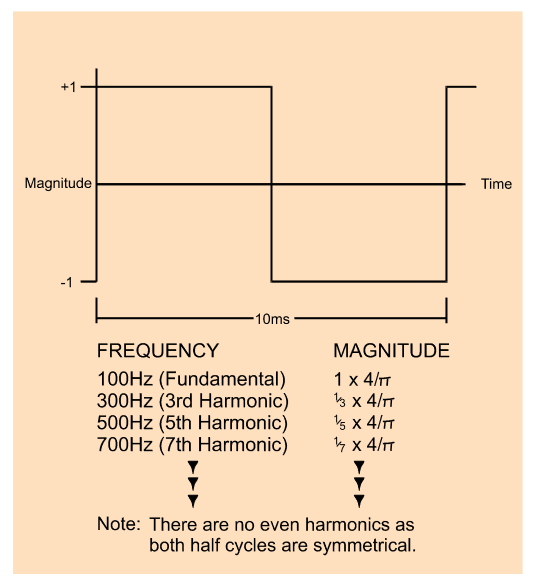 +1

Magnitude

Time

-1

10ms

| FREQUENCY | MAGNITUDE |
|---|---|
| 100Hz (Fundamental) | $1 \times 4/\pi$ |
| 300Hz (3rd Harmonic) | $\frac{1}{3} \times 4/\pi$ |
| 500Hz (5th Harmonic) | $\frac{1}{5} \times 4/\pi$ |
| 700Hz (7th Harmonic) | $\frac{1}{7} \times 4/\pi$ |

Note: There are no even harmonics as both half cycles are symmetrical.